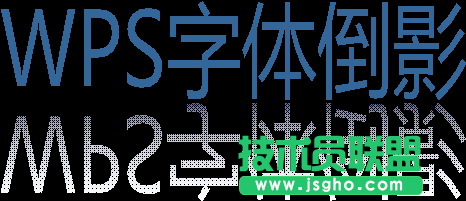 WPS字体倒影

技术员联盟
www.jsgho.com